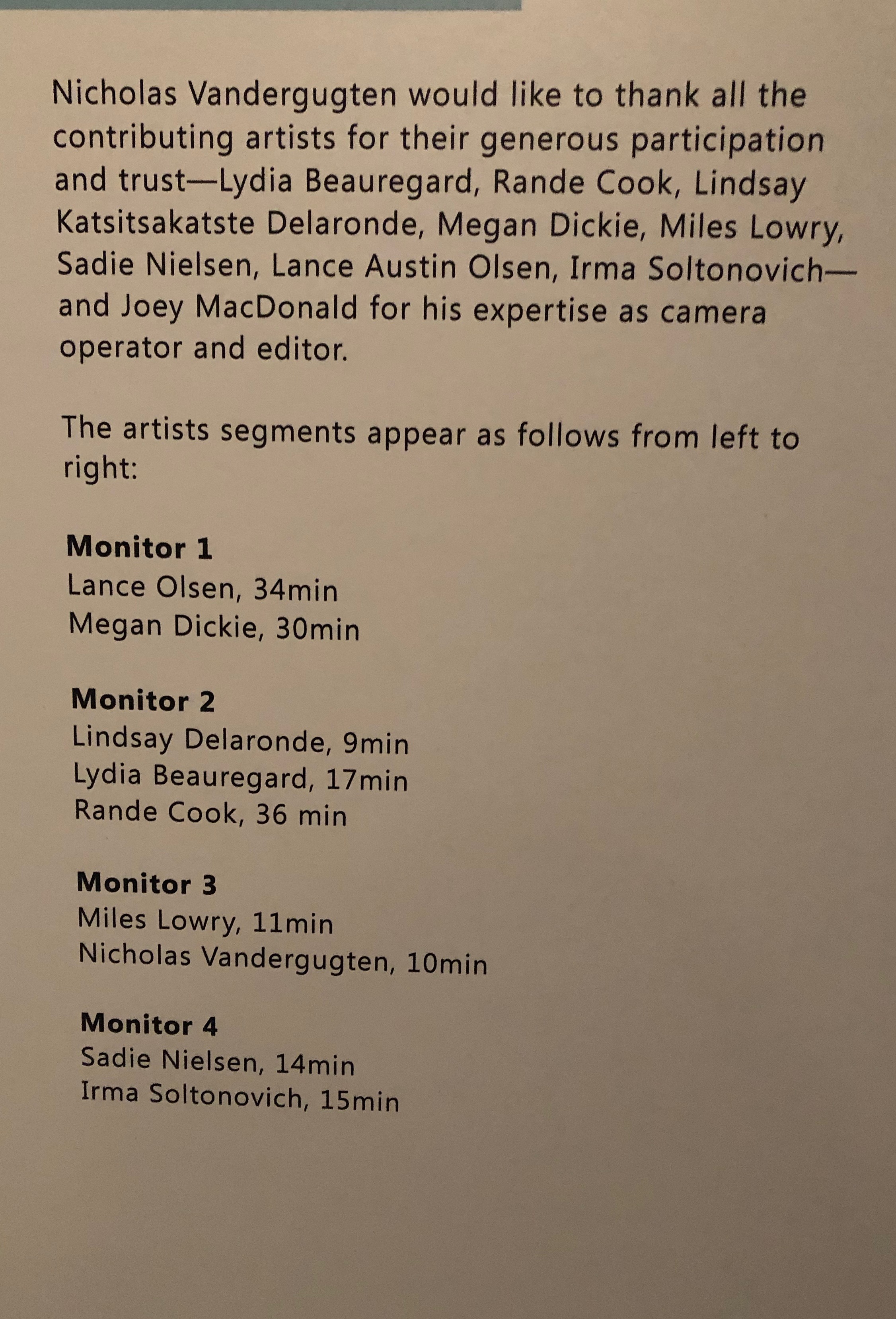 Nicholas Vandergugten would like to thank all the contributing artists for their generous participation and trust—Lydia Beauregard, Rande Cook, Lindsay Katsitsakatste Delaronde, Megan Dickie, Miles Lowry, Sadie Nielsen, Lance Austin Olsen, Irma Soltonovich—and Joey MacDonald for his expertise as camera operator and editor.

The artists segments appear as follows from left to right:

Monitor 1
Lance Olsen, 34min
Megan Dickie, 30min

Monitor 2
Lindsay Delaronde, 9min
Lydia Beauregard, 17min
Rande Cook, 36 min

Monitor 3
Miles Lowry, 11min
Nicholas Vandergugten, 10min

Monitor 4
Sadie Nielsen, 14min
Irma Soltonovich, 15min